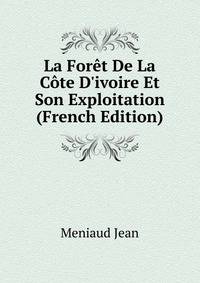 La Forêt De La Côte D'ivoire Et Son Exploitation (French Edition)

Meniaud Jean